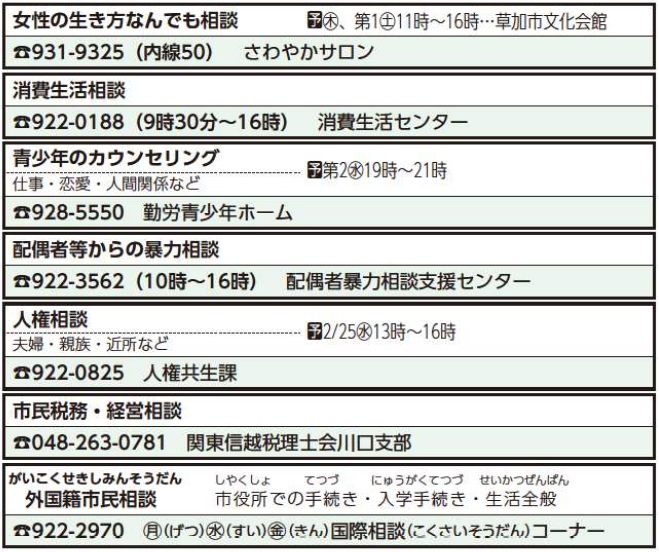 女性の生き方なんでも相談 予㊍、第1㊏11時～16時…草加市文化会館

☎931-9325（内線50） さわやかサロン

消費生活相談

☎922-0188（9時30分～16時） 消費生活センター

青少年のカウンセリング
仕事・恋愛・人間関係など
予第2㊌19時～21時

☎928-5550 勤労青少年ホーム

配偶者等からの暴力相談

☎922-3562（10時～16時） 配偶者暴力相談支援センター

人権相談
夫婦・親族・近所など
予2/25㊌13時～16時

☎922-0825 人権共生課

市民税務・経営相談

☎048-263-0781 関東信越税理士会川口支部

がいこくせきしみんそうだん
外国籍市民相談
しやくしょ てつづ にゅうがくてつづ せいかつぜんぱん
市役所での手続き・入学手続き・生活全般

☎922-2970 ㊊（げつ）㊌（すい）㊎（きん）国際相談（こくさいそうだん）コーナー